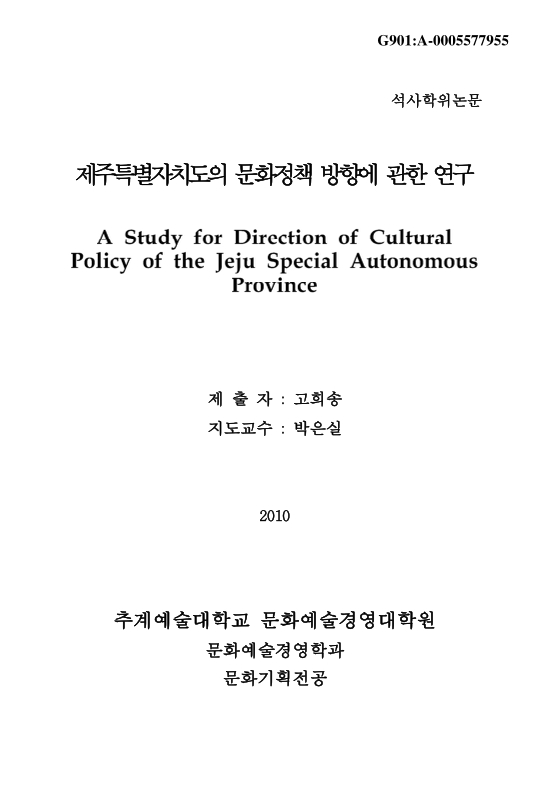 G901:A-0005577955

석사학위논문

제주특별자치도의 문화정책 방향에 관한 연구

A Study for Direction of Cultural Policy of the Jeju Special Autonomous Province

제 출 자 : 고희송
지도교수 : 박은실

2010

추계예술대학교 문화예술경영대학원
문화예술경영학과
문화기획전공